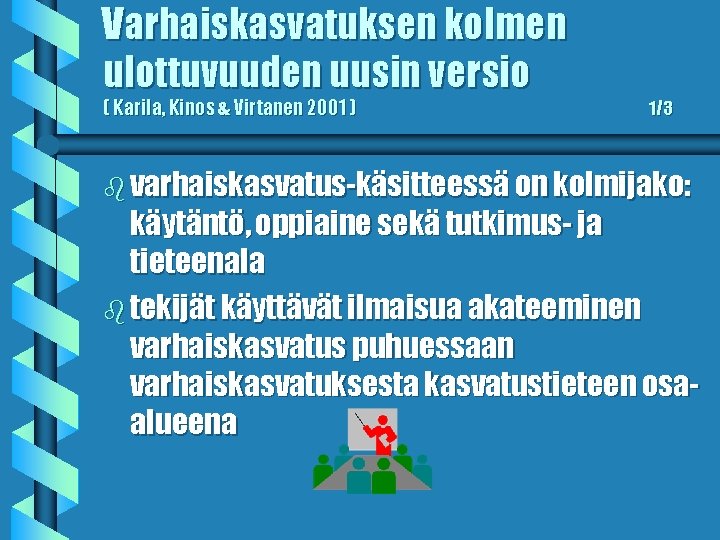 Varhaiskasvatuksen kolmen ulottuvuuden uusin versio
( Karila, Kinos & Virtanen 2001 )

1/3

varhaiskasvatus-käsitteessä on kolmijako: käytäntö, oppiaine sekä tutkimus- ja tieteenala

tekijät käyttävät ilmaisua akateeminen varhaiskasvatus puhuessaan varhaiskasvatuksesta kasvatustieteen osa-alueena